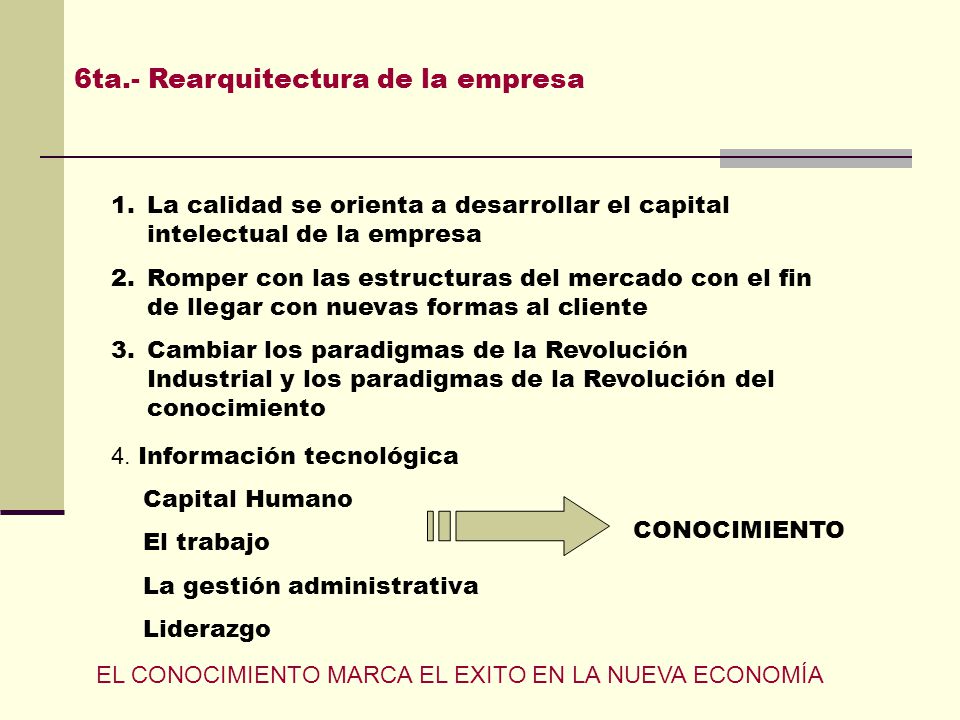 6ta.- Rearquitectura de la empresa

1. La calidad se orienta a desarrollar el capital intelectual de la empresa

2. Romper con las estructuras del mercado con el fin de llegar con nuevas formas al cliente

3. Cambiar los paradigmas de la Revolución Industrial y los paradigmas de la Revolución del conocimiento

4. Información tecnológica

Capital Humano

El trabajo

La gestión administrativa

Liderazgo

CONOCIMIENTO

EL CONOCIMIENTO MARCA EL EXITO EN LA NUEVA ECONOMÍA